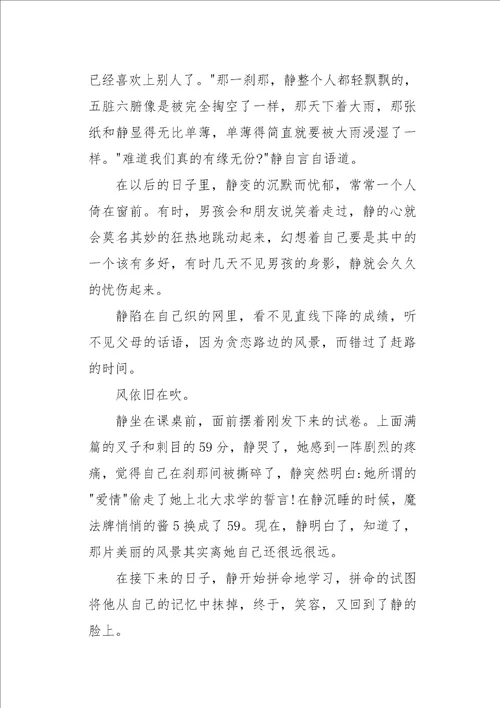 已经喜欢上别人了。"那一刹那，静整个人都轻飘飘的，五脏六腑像是被完全掏空了一样，那天下着大雨，那张纸和静显得无比单薄，单薄得简直就要被大雨浸湿了一样。"难道我们真的有缘无份?"静自言自语道。

在以后的日子里，静变的沉默而忧郁，常常一个人倚在窗前。有时，男孩会和朋友说笑着走过，静的心就会莫名其妙的狂热地跳动起来，幻想着自己要是其中的一个该有多好，有时几天不见男孩的身影，静就会久久的忧伤起来。

静陷在自己织的网里，看不见直线下降的成绩，听不见父母的话语，因为贪恋路边的风景，而错过了赶路的时间。

风依旧在吹。

静坐在课桌前，面前摆着刚发下来的试卷。上面满篇的叉子和刺目的59分，静哭了，她感到一阵剧烈的疼痛，觉得自己在刹那间被撕碎了，静突然明白:她所谓的"爱情"偷走了她上北大求学的誓言!在静沉睡的时候，魔法牌悄悄的酱5换成了59。现在，静明白了，知道了，那片美丽的风景其实离她自己还很远很远。

在接下来的日子，静开始拼命地学习，拼命的试图将他从自己的记忆中抹掉，终于，笑容，又回到了静的脸上。